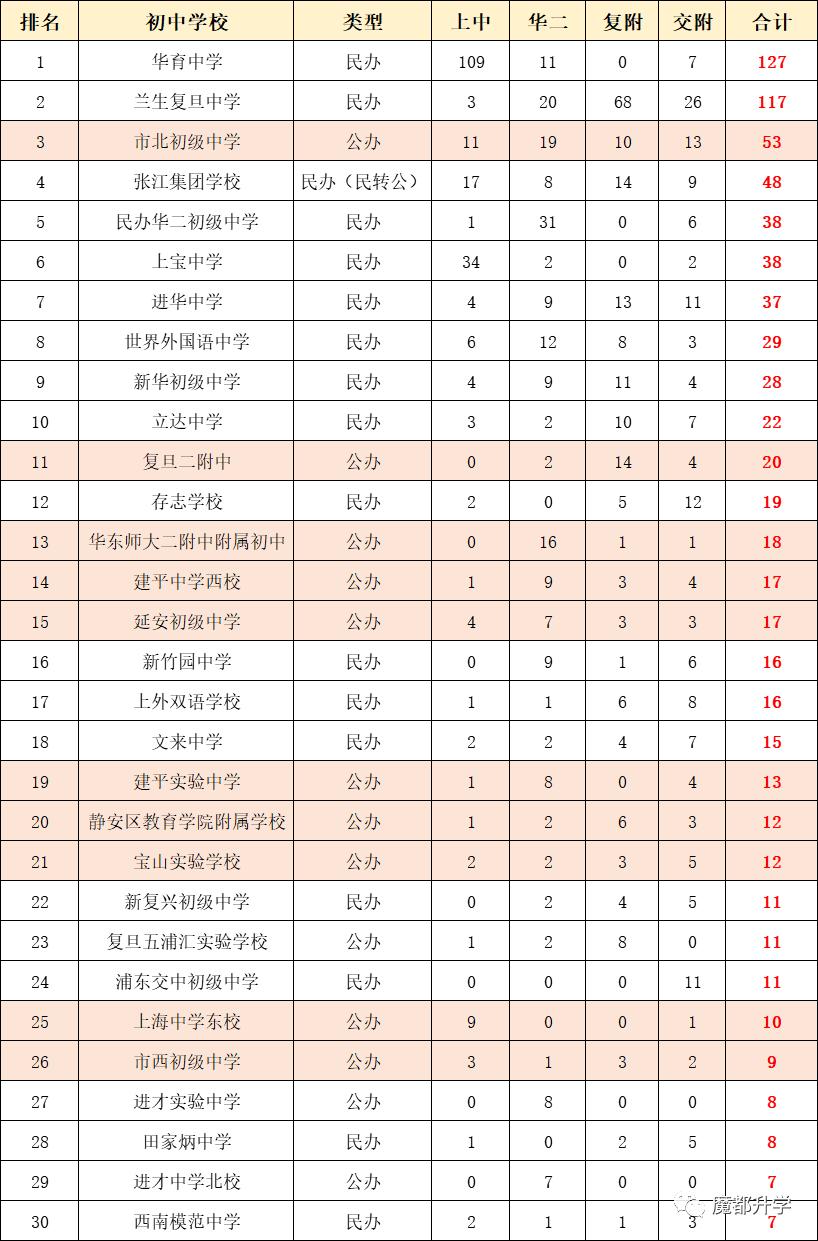 | 排名 | 初中学校 | 类型 | 上中 | 华二 | 复附 | 交附 | 合计 |
|---|---|---|---|---|---|---|---|
| 1 | 华育中学 | 民办 | 109 | 11 | 0 | 7 | 127 |
| 2 | 兰生复旦中学 | 民办 | 3 | 20 | 68 | 26 | 117 |
| 3 | 市北初级中学 | 公办 | 11 | 19 | 10 | 13 | 53 |
| 4 | 张江集团学校 | 民办（民转公） | 17 | 8 | 14 | 9 | 48 |
| 5 | 民办华二初级中学 | 民办 | 1 | 31 | 0 | 6 | 38 |
| 6 | 上宝中学 | 民办 | 34 | 2 | 0 | 2 | 38 |
| 7 | 进华中学 | 民办 | 4 | 9 | 13 | 11 | 37 |
| 8 | 世界外国语中学 | 民办 | 6 | 12 | 8 | 3 | 29 |
| 9 | 新华初级中学 | 民办 | 4 | 9 | 11 | 4 | 28 |
| 10 | 立达中学 | 民办 | 3 | 2 | 10 | 7 | 22 |
| 11 | 复旦二附中 | 公办 | 0 | 2 | 14 | 4 | 20 |
| 12 | 存志学校 | 民办 | 2 | 0 | 5 | 12 | 19 |
| 13 | 华东师大二附中附属初中 | 公办 | 0 | 16 | 1 | 1 | 18 |
| 14 | 建平中学西校 | 公办 | 1 | 9 | 3 | 4 | 17 |
| 15 | 延安初级中学 | 公办 | 4 | 7 | 3 | 3 | 17 |
| 16 | 新竹园中学 | 民办 | 0 | 9 | 1 | 6 | 16 |
| 17 | 上外双语学校 | 民办 | 1 | 1 | 6 | 8 | 16 |
| 18 | 文来中学 | 民办 | 2 | 2 | 4 | 7 | 15 |
| 19 | 建平实验中学 | 公办 | 1 | 8 | 0 | 4 | 13 |
| 20 | 静安区教育学院附属学校 | 公办 | 1 | 2 | 6 | 3 | 12 |
| 21 | 宝山实验学校 | 公办 | 2 | 2 | 3 | 5 | 12 |
| 22 | 新复兴初级中学 | 民办 | 0 | 2 | 4 | 5 | 11 |
| 23 | 复旦五浦汇实验学校 | 公办 | 1 | 2 | 8 | 0 | 11 |
| 24 | 浦东交中初级中学 | 民办 | 0 | 0 | 0 | 11 | 11 |
| 25 | 上海中学东校 | 公办 | 9 | 0 | 0 | 1 | 10 |
| 26 | 市西初级中学 | 公办 | 3 | 1 | 3 | 2 | 9 |
| 27 | 进才实验中学 | 公办 | 0 | 8 | 0 | 0 | 8 |
| 28 | 田家炳中学 | 民办 | 1 | 0 | 2 | 5 | 8 |
| 29 | 进才中学北校 | 公办 | 0 | 7 | 0 | 0 | 7 |
| 30 | 西南模范中学 | 民办 | 2 | 1 | 1 | 3 | 7 |

魔都升学